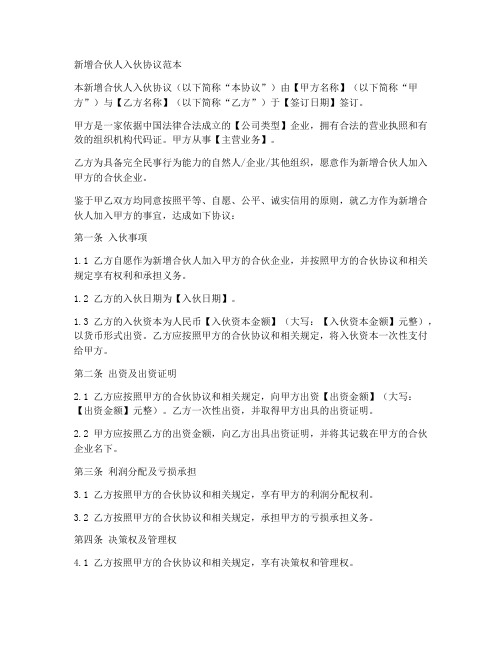 新增合伙人入伙协议范本

本新增合伙人入伙协议（以下简称“本协议”）由【甲方名称】（以下简称“甲方”）与【乙方名称】（以下简称“乙方”）于【签订日期】签订。

甲方是一家依据中国法律合法成立的【公司类型】企业，拥有合法的营业执照和有效的组织机构代码证。甲方从事【主营业务】。

乙方为具备完全民事行为能力的自然人/企业/其他组织，愿意作为新增合伙人加入甲方的合伙企业。

鉴于甲乙双方均同意按照平等、自愿、公平、诚实信用的原则，就乙方作为新增合伙人加入甲方的事宜，达成如下协议：

第一条 入伙事项

1.1 乙方自愿作为新增合伙人加入甲方的合伙企业，并按照甲方的合伙协议和相关规定享有权利和承担义务。

1.2 乙方的入伙日期为【入伙日期】。

1.3 乙方的入伙资本为人民币【入伙资本金额】（大写：【入伙资本金额】元整），以货币形式出资。乙方应按照甲方的合伙协议和相关规定，将入伙资本一次性支付给甲方。

第二条 出资及出资证明

2.1 乙方应按照甲方的合伙协议和相关规定，向甲方出资【出资金额】（大写：【出资金额】元整）。乙方一次性出资，并取得甲方出具的出资证明。

2.2 甲方应按照乙方的出资金额，向乙方出具出资证明，并将其记载在甲方的合伙企业名下。

第三条 利润分配及亏损承担

3.1 乙方按照甲方的合伙协议和相关规定，享有甲方的利润分配权利。

3.2 乙方按照甲方的合伙协议和相关规定，承担甲方的亏损承担义务。

第四条 决策权及管理权

4.1 乙方按照甲方的合伙协议和相关规定，享有决策权和管理权。